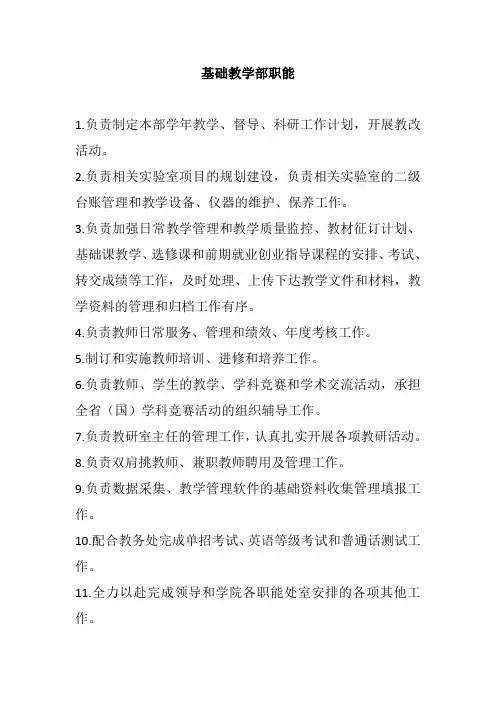 基础教学部职能

1.负责制定本部学年教学、督导、科研工作计划，开展教改活动。

2.负责相关实验室项目的规划建设，负责相关实验室的二级台账管理和教学设备、仪器的维护、保养工作。

3.负责加强日常教学管理和教学质量监控、教材征订计划、基础课教学、选修课和前期就业创业指导课程的安排、考试、转交成绩等工作，及时处理、上传下达教学文件和材料，教学资料的管理和归档工作有序。

4.负责教师日常服务、管理和绩效、年度考核工作。

5.制订和实施教师培训、进修和培养工作。

6.负责教师、学生的教学、学科竞赛和学术交流活动，承担全省（国）学科竞赛活动的组织辅导工作。

7.负责教研室主任的管理工作，认真扎实开展各项教研活动。

8.负责双肩挑教师、兼职教师聘用及管理工作。

9.负责数据采集、教学管理软件的基础资料收集管理填报工作。

10.配合教务处完成单招考试、英语等级考试和普通话测试工作。

11.全力以赴完成领导和学院各职能处室安排的各项其他工作。